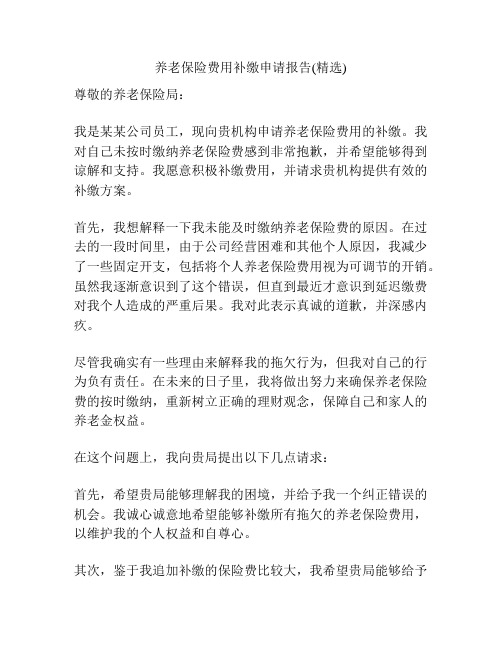 养老保险费用补缴申请报告(精选)

尊敬的养老保险局：

我是某某公司员工，现向贵机构申请养老保险费用的补缴。我对自己未按时缴纳养老保险费感到非常抱歉，并希望能够得到谅解和支持。我愿意积极补缴费用，并请求贵机构提供有效的补缴方案。

首先，我想解释一下我未能及时缴纳养老保险费的原因。在过去的一段时间里，由于公司经营困难和其他个人原因，我减少了一些固定开支，包括将个人养老保险费用视为可调节的开销。虽然我逐渐意识到了这个错误，但直到最近才意识到延迟缴费对我个人造成的严重后果。我对此表示真诚的道歉，并深感内疚。

尽管我确实有一些理由来解释我的拖欠行为，但我对自己的行为负有责任。在未来的日子里，我将做出努力来确保养老保险费的按时缴纳，重新树立正确的理财观念，保障自己和家人的养老金权益。

在这个问题上，我向贵局提出以下几点请求：

首先，希望贵局能够理解我的困境，并给予我一个纠正错误的机会。我诚心诚意地希望能够补缴所有拖欠的养老保险费用，以维护我的个人权益和自尊心。

其次，鉴于我追加补缴的保险费比较大，我希望贵局能够给予